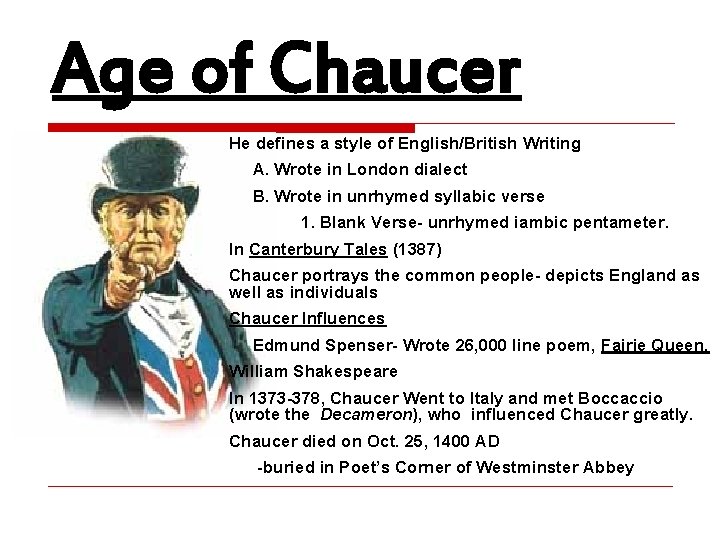 Age of Chaucer

He defines a style of English/British Writing

A. Wrote in London dialect

B. Wrote in unrhymed syllabic verse

1. Blank Verse- unrhymed iambic pentameter.

In Canterbury Tales (1387)

Chaucer portrays the common people- depicts England as well as individuals

Chaucer Influences

Edmund Spenser- Wrote 26,000 line poem, Fairie Queen.

William Shakespeare

In 1373-378, Chaucer Went to Italy and met Boccaccio (wrote the Decameron), who influenced Chaucer greatly.

Chaucer died on Oct. 25, 1400 AD

-buried in Poet's Corner of Westminster Abbey